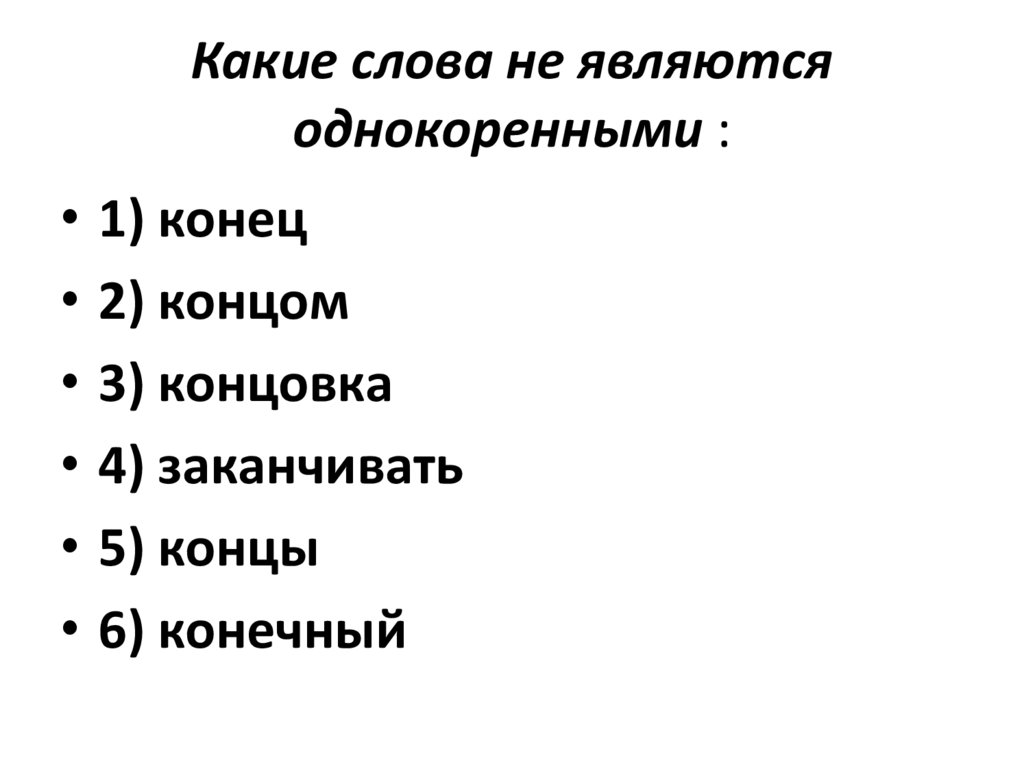 Какие слова не являются однокоренными :

• 1) конец
• 2) концом
• 3) концовка
• 4) заканчивать
• 5) концы
• 6) конечный